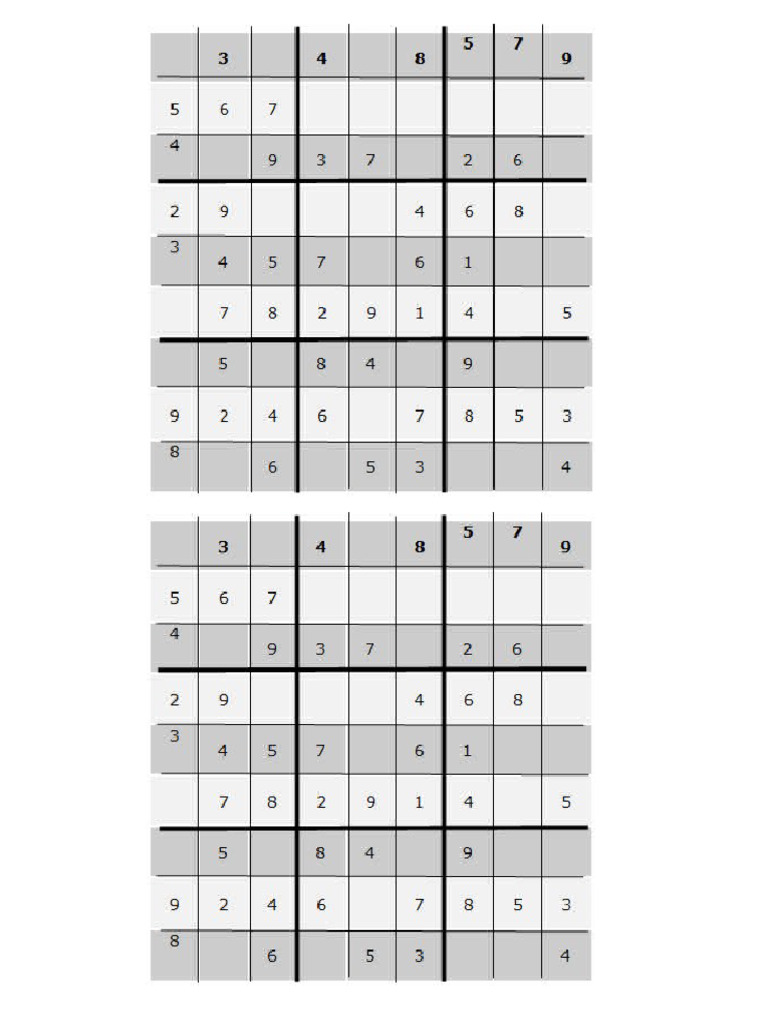 | | 3 | | 4 | | 8 | 5 | 7 | 9 |
|---|---|---|---|---|---|---|---|---|
| 5 | 6 | 7 | | | | | | |
| 4 | | 9 | 3 | 7 | | 2 | 6 | |
| 2 | 9 | | | | 4 | 6 | 8 | |
| 3 | 4 | 5 | 7 | | 6 | 1 | | |
| | 7 | 8 | 2 | 9 | 1 | 4 | | 5 |
| | 5 | | 8 | 4 | | 9 | | |
| 9 | 2 | 4 | 6 | | 7 | 8 | 5 | 3 |
| 8 | | 6 | | 5 | 3 | | | 4 |

| | 3 | | 4 | | 8 | 5 | 7 | 9 |
|---|---|---|---|---|---|---|---|---|
| 5 | 6 | 7 | | | | | | |
| 4 | | 9 | 3 | 7 | | 2 | 6 | |
| 2 | 9 | | | | 4 | 6 | 8 | |
| 3 | 4 | 5 | 7 | | 6 | 1 | | |
| | 7 | 8 | 2 | 9 | 1 | 4 | | 5 |
| | 5 | | 8 | 4 | | 9 | | |
| 9 | 2 | 4 | 6 | | 7 | 8 | 5 | 3 |
| 8 | | 6 | | 5 | 3 | | | 4 |